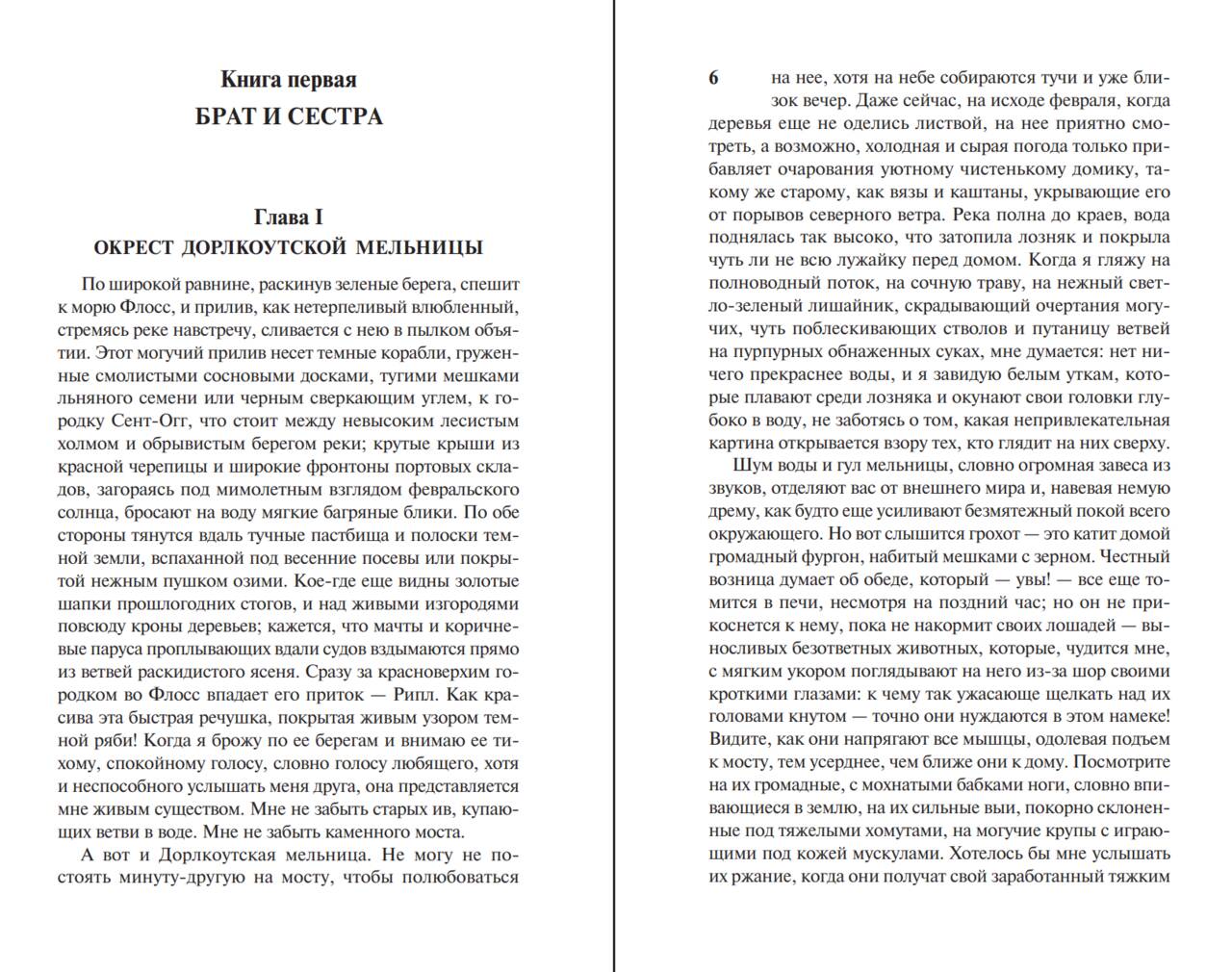 Книга первая

БРАТ И СЕСТРА

Глава I

ОКРЕСТ ДОРЛКОУТСКОЙ МЕЛЬНИЦЫ

По широкой равнине, раскинув зеленые берега, спешит к морю Флосс, и прилив, как нетерпеливый влюбленный, стремясь реке навстречу, сливается с нею в пылком объятии. Этот могучий прилив несет темные корабли, груженные смолистыми сосновыми досками, тугими мешками льняного семени или черным сверкающим углем, к городку Сент-Огг, что стоит между невысоким лесистым холмом и обрывистым берегом реки; крутые крыши из красной черепицы и широкие фронтоны портовых складов, загораясь под мимолетным взглядом февральского солнца, бросают на воду мягкие багряные блики. По обе стороны тянутся вдаль тучные пастбища и полоски темной земли, вспаханной под весенние посевы или покрытой нежным пушком озими. Кое-где еще видны золотые шапки прошлогодних стогов, и над живыми изгородями повсюду кроны деревьев; кажется, что мачты и коричневые паруса проплывающих вдали судов вздымаются прямо из ветвей раскидистого ясеня. Сразу за красноверхим городком во Флосс впадает его приток — Рипл. Как красива эта быстрая речушка, покрытая живым узором темной ряби! Когда я брожу по ее берегам и внимаю ее тихому, спокойному голосу, словно голосу любящего, хотя и неспособного услышать меня друга, она представляется мне живым существом. Мне не забыть старых ив, купающих ветви в воде. Мне не забыть каменного моста.

А вот и Дорлкоутская мельница. Не могу не постоять минуту-другую на мосту, чтобы полюбоваться

6

на нее, хотя на небе собираются тучи и уже близок вечер. Даже сейчас, на исходе февраля, когда деревья еще не оделись листвой, на нее приятно смотреть, а возможно, холодная и сырая погода только прибавляет очарования уютному чистенькому домику, такому же старому, как вязы и каштаны, укрывающие его от порывов северного ветра. Река полна до краев, вода поднялась так высоко, что затопила лозняк и покрыла чуть ли не всю лужайку перед домом. Когда я гляжу на полноводный поток, на сочную траву, на нежный светло-зеленый лишайник, скрадывающий очертания могучих, чуть поблескивающих стволов и путаницу ветвей на пурпурных обнаженных суках, мне думается: нет ничего прекраснее воды, и я завидую белым уткам, которые плавают среди лозняка и окунают свои головки глубоко в воду, не заботясь о том, какая непривлекательная картина открывается взору тех, кто глядит на них сверху.

Шум воды и гул мельницы, словно огромная завеса из звуков, отделяют вас от внешнего мира и, навевая немую дрему, как будто еще усиливают безмятежный покой всего окружающего. Но вот слышится грохот — это катит домой громадный фургон, набитый мешками с зерном. Честный возница думает об обеде, который — увы! — все еще томится в печи, несмотря на поздний час; но он не прикоснется к нему, пока не накормит своих лошадей — выносливых безответных животных, которые, чудится мне, с мягким укором поглядывают на него из-за шор своими кроткими глазами: к чему так ужасающе щелкать над их головами кнутом — точно они нуждаются в этом намеке! Видите, как они напрягают все мышцы, одолевая подъем к мосту, тем усерднее, чем ближе они к дому. Посмотрите на их громадные, с мохнатыми бабками ноги, словно впивающиеся в землю, на их сильные выи, покорно склоненные под тяжелыми хомутами, на могучие крупы с играющими под кожей мускулами. Хотелось бы мне услышать их ржание, когда они получат свой заработанный тяжким